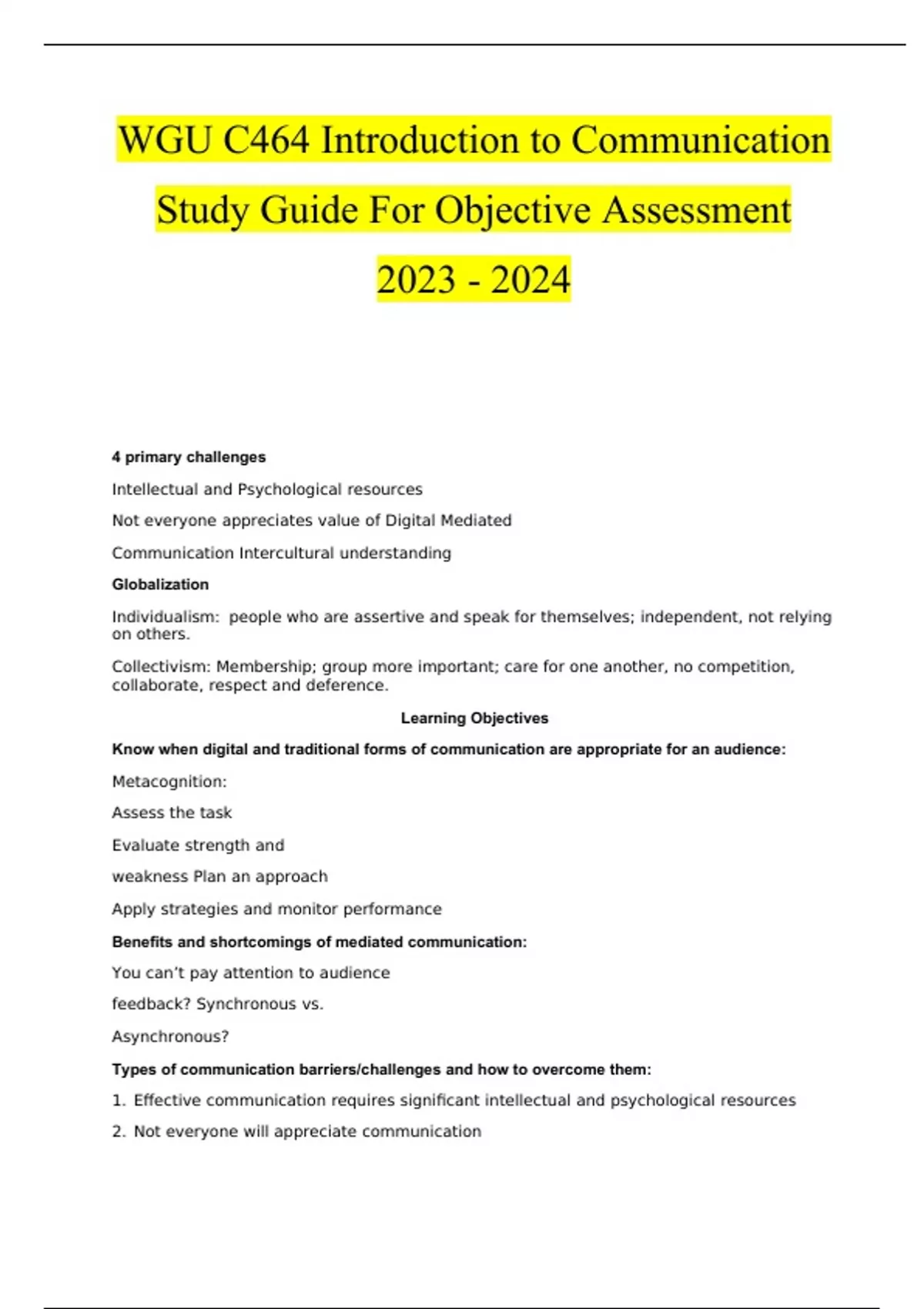 WGU C464 Introduction to Communication Study Guide For Objective Assessment 2023 - 2024

4 primary challenges

Intellectual and Psychological resources

Not everyone appreciates value of Digital Mediated

Communication Intercultural understanding

Globalization

Individualism: people who are assertive and speak for themselves; independent, not relying on others.

Collectivism: Membership; group more important; care for one another, no competition, collaborate, respect and deference.

Learning Objectives

Know when digital and traditional forms of communication are appropriate for an audience:

Metacognition:

Assess the task

Evaluate strength and

weakness Plan an approach

Apply strategies and monitor performance

Benefits and shortcomings of mediated communication:

You can't pay attention to audience

feedback? Synchronous vs.

Asynchronous?

Types of communication barriers/challenges and how to overcome them:

1. Effective communication requires significant intellectual and psychological resources

2. Not everyone will appreciate communication